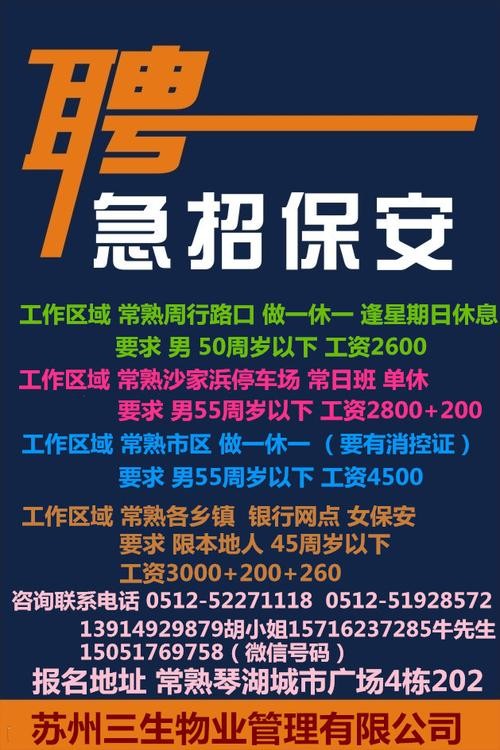 聘

急招保安

工作区域 常熟周行路口 做一休一 逢星期日休息
要求 男 50周岁以下 工资2600

工作区域 常熟沙家浜停车场 常日班 单休
要求 男55周岁以下 工资2800+200

工作区域 常熟市区 做一休一 （要有消控证）
要求 男55周岁以下 工资4500

工作区域 常熟各乡镇 银行网点 女保安
要求 限本地人 45周岁以下
工资3000+200+260

咨询联系电话 0512-52271118 0512-51928572
13914929879胡小姐15716237285牛先生
15051769758（微信号码）

报名地址 常熟琴湖城市广场4栋202

苏州三生物业管理有限公司